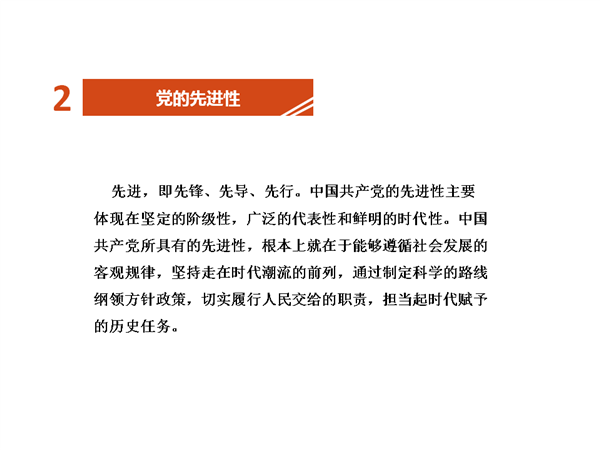 2 党的先进性

先进，即先锋、先导、先行。中国共产党的先进性主要体现在坚定的阶级性，广泛的代表性和鲜明的时代性。中国共产党所具有的先进性，根本上就在于能够遵循社会发展的客观规律，坚持走在时代潮流的前列，通过制定科学的路线纲领方针政策，切实履行人民交给的职责，担当起时代赋予的历史任务。